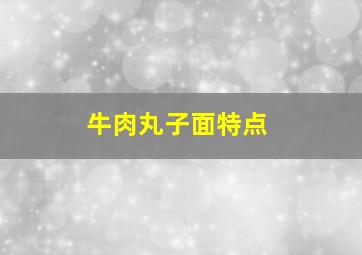 牛肉丸子面特点